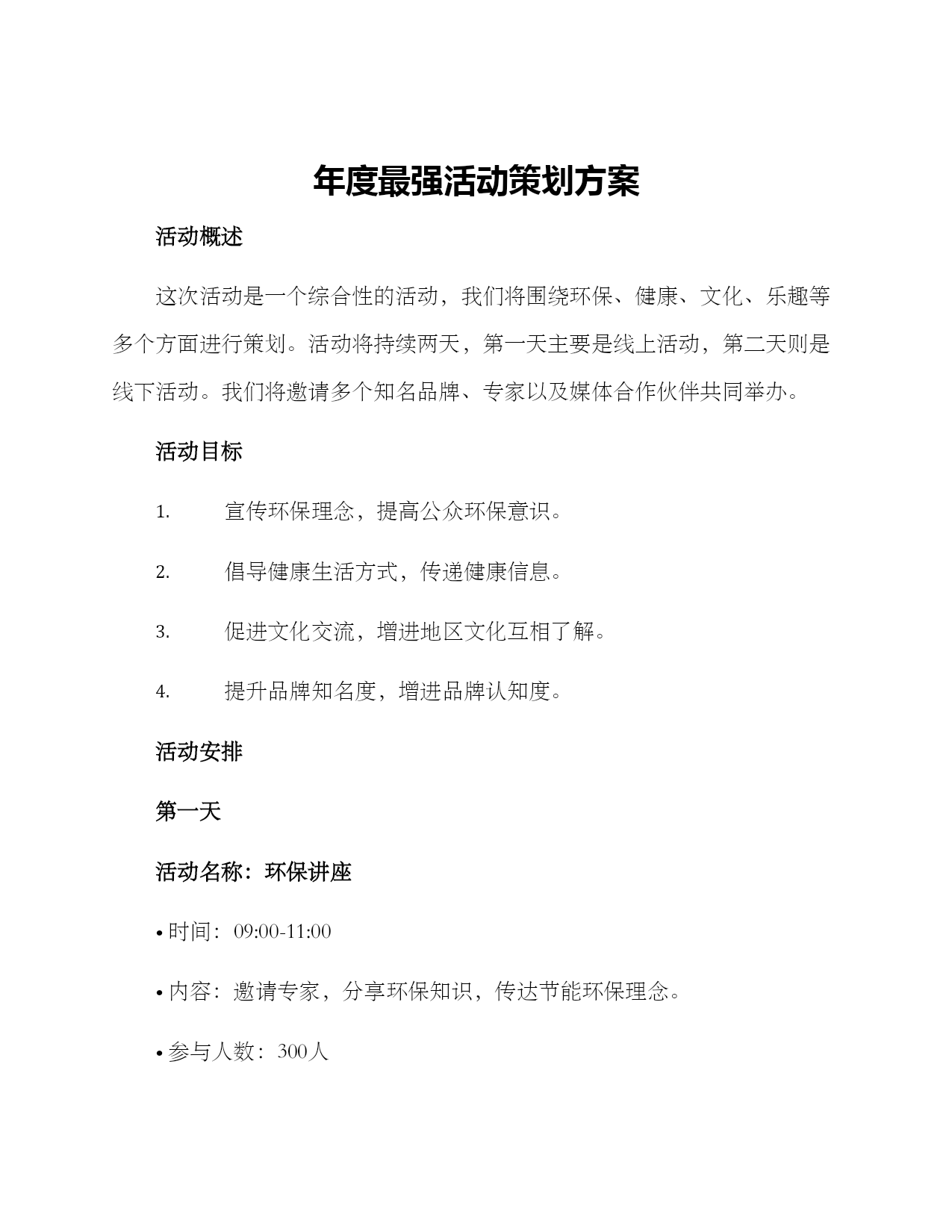 年度最强活动策划方案

活动概述

这次活动是一个综合性的活动，我们将围绕环保、健康、文化、乐趣等多个方面进行策划。活动将持续两天，第一天主要是线上活动，第二天则是线下活动。我们将邀请多个知名品牌、专家以及媒体合作伙伴共同举办。

活动目标

1. 宣传环保理念，提高公众环保意识。

2. 倡导健康生活方式，传递健康信息。

3. 促进文化交流，增进地区文化互相了解。

4. 提升品牌知名度，增进品牌认知度。

活动安排

第一天

活动名称：环保讲座

• 时间：09:00-11:00

• 内容：邀请专家，分享环保知识，传达节能环保理念。

• 参与人数：300人